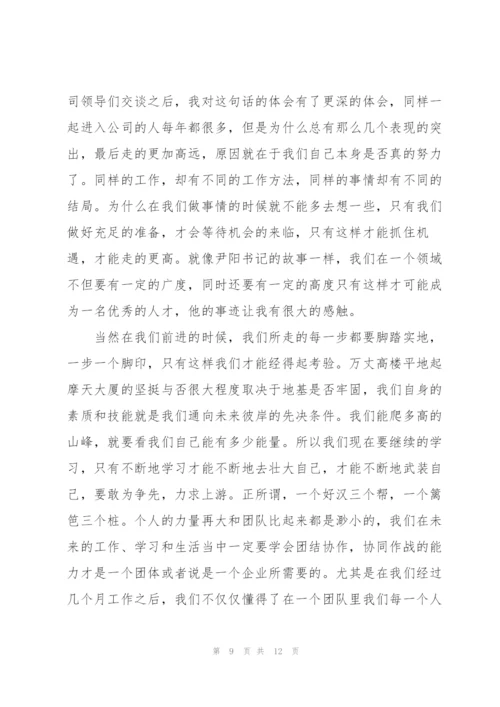 司领导们交谈之后，我对这句话的体会有了更深的体会，同样一起进入公司的人每年都很多，但是为什么总有那么几个表现的突出，最后走的更加高远，原因就在于我们自己本身是否真的努力了。同样的工作，却有不同的工作方法，同样的事情却有不同的结局。为什么在我们做事情的时候就不能多去想一些，只有我们做好充足的准备，才会等待机会的来临，只有这样才能抓住机遇，才能走的更高。就像尹阳书记的故事一样，我们在一个领域不但要有一定的广度，同时还要有一定的高度只有这样才可能成为一名优秀的人才，他的事迹让我有很大的感触。

当然在我们前进的时候，我们所走的每一步都要脚踏实地，一步一个脚印，只有这样我们才能经得起考验。万丈高楼平地起摩天大厦的坚挺与否很大程度取决于地基是否牢固，我们自身的素质和技能就是我们通向未来彼岸的先决条件。我们能爬多高的山峰，就要看我们自己能有多少能量。所以我们现在要继续的学习，只有不断地学习才能不断地去壮大自己，才能不断地武装自己，要敢为争先，力求上游。正所谓，一个好汉三个帮，一个篱笆三个桩。个人的力量再大和团队比起来都是渺小的，我们在未来的工作、学习和生活当中一定要学会团结协作，协同作战的能力才是一个团体或者说是一个企业所需要的。尤其是在我们经过几个月工作之后，我们不仅仅懂得了在一个团队里我们每一个人

第 9 页 共 12 页